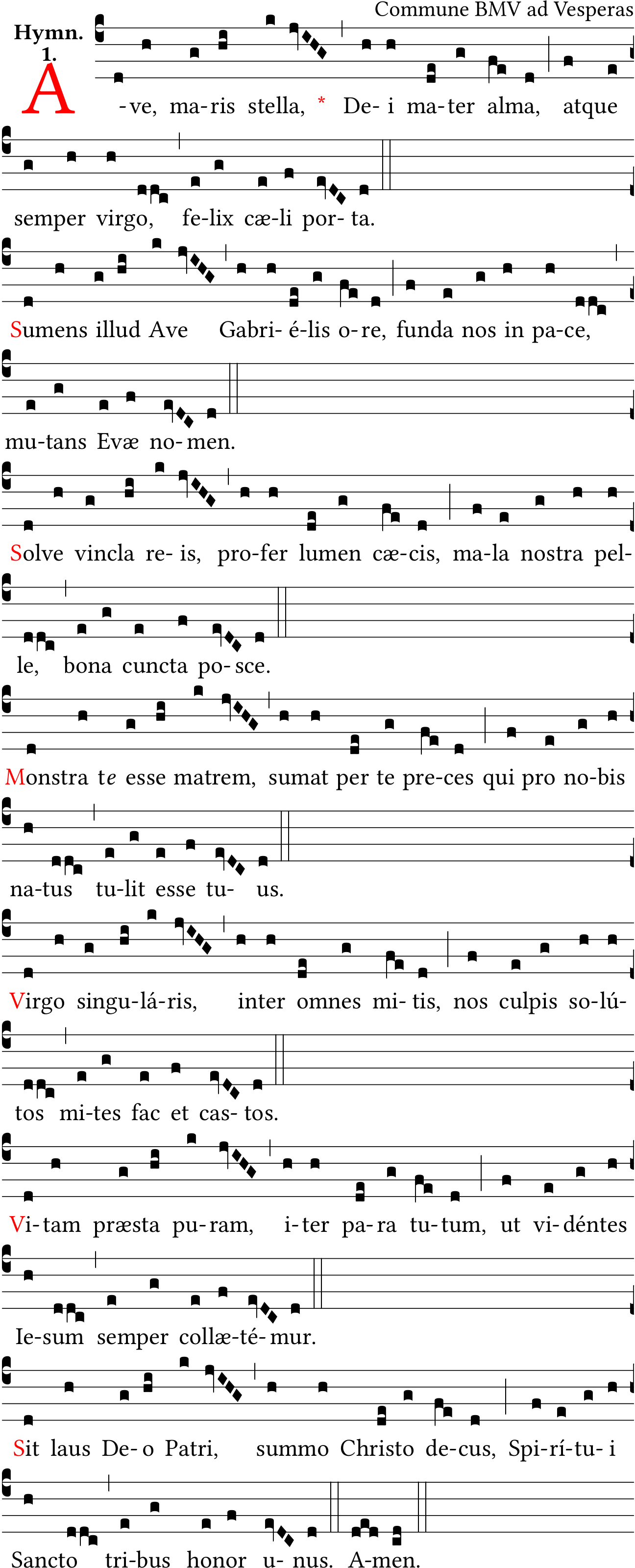 Commune BMV ad Vesperas

Hymn.
1.

A-ve, ma-ris stella, * De-i ma-ter alma, atque semper virgo, fe-lix cæ-li por-ta.

Sumens illud Ave Gabri-é-lis o-re, funda nos in pa-ce, mu-tans Evæ no-men.

Solve vincla re-is, pro-fer lumen cæ-cis, ma-la nostra pel-le, bona cuncta po-sce.

Monstra te esse matrem, sumat per te pre-ces qui pro no-bis na-tus tu-lit esse tu-us.

Virgo singu-lá-ris, inter omnes mi-tis, nos culpis so-lú-tos mi-tes fac et cas-tos.

Vi-tam præsta pu-ram, i-ter pa-ra tu-tum, ut vi-déntes Ie-sum semper collæ-té-mur.

Sit laus De-o Patri, summo Christo de-cus, Spi-rí-tu-i Sancto tri-bus honor u-nus. A-men.